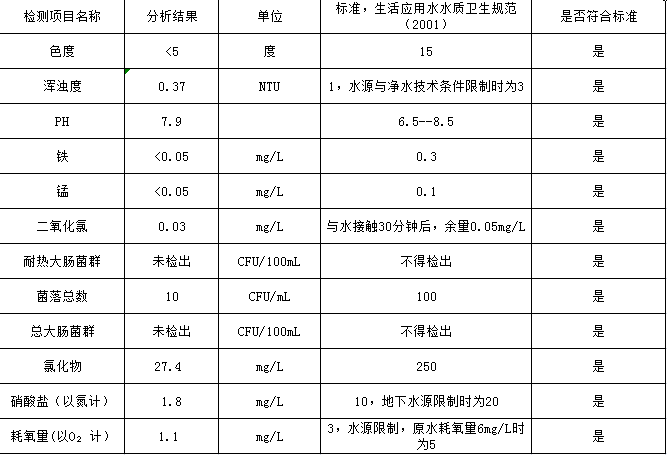 | 检测项目名称 | 分析结果 | 单位 | 标准，生活应用水水质卫生规范（2001） | 是否符合标准 |
|---|---|---|---|---|
| 色度 | <5 | 度 | 15 | 是 |
| 浑浊度 | 0.37 | NTU | 1，水源与净水技术条件限制时为3 | 是 |
| PH | 7.9 |  | 6.5--8.5 | 是 |
| 铁 | <0.05 | mg/L | 0.3 | 是 |
| 锰 | <0.05 | mg/L | 0.1 | 是 |
| 二氧化氯 | 0.03 | mg/L | 与水接触30分钟后，余量0.05mg/L | 是 |
| 耐热大肠菌群 | 未检出 | CFU/100mL | 不得检出 | 是 |
| 菌落总数 | 10 | CFU/mL | 100 | 是 |
| 总大肠菌群 | 未检出 | CFU/100mL | 不得检出 | 是 |
| 氯化物 | 27.4 | mg/L | 250 | 是 |
| 硝酸盐（以氮计） | 1.8 | mg/L | 10，地下水源限制时为20 | 是 |
| 耗氧量(以$O_2$ 计) | 1.1 | mg/L | 3，水源限制，原水耗氧量6mg/L时为5 | 是 |